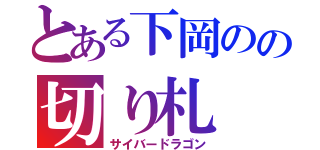 とある下岡のの
切り札
サイバードラゴン